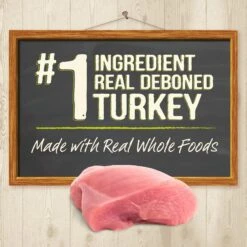 #1 INGREDIENT REAL DEBONED TURKEY

Made with Real Whole Foods